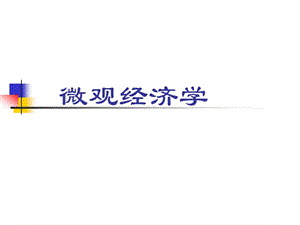 微观经济学